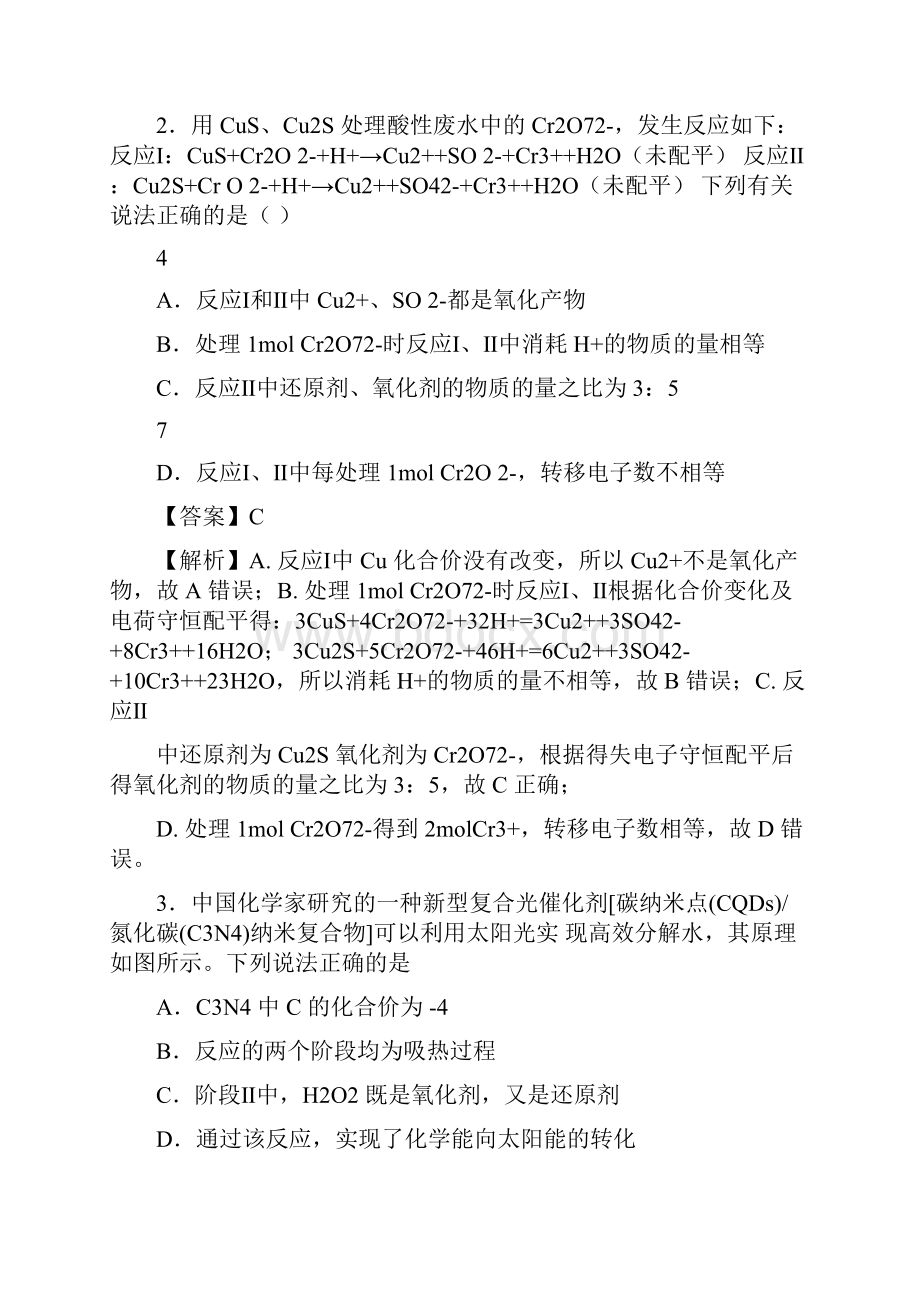 2．用 CuS、Cu2S 处理酸性废水中的 Cr2O72-，发生反应如下：反应I：CuS+Cr2O 2-+H+→Cu2++SO 2-+Cr3++H2O（未配平） 反应II：Cu2S+Cr O 2-+H+→Cu2++SO42-+Cr3++H2O（未配平） 下列有关说法正确的是（ ）

4

A．反应I和II中 Cu2+、SO 2-都是氧化产物

B．处理 1mol Cr2O72-时反应I、II中消耗 H+的物质的量相等

C．反应II中还原剂、氧化剂的物质的量之比为 3：5

7

D．反应I、II中每处理 1mol Cr2O 2-，转移电子数不相等

【答案】C

【解析】A. 反应I中 Cu 化合价没有改变，所以 Cu2+不是氧化产物，故 A 错误；B. 处理 1mol Cr2O72-时反应I、II根据化合价变化及电荷守恒配平得：3CuS+4Cr2O72-+32H+=3Cu2++3SO42-+8Cr3++16H2O； 3Cu2S+5Cr2O72-+46H+=6Cu2++3SO42-+10Cr3++23H2O，所以消耗 H+的物质的量不相等，故 B 错误；C. 反应II

中还原剂为 Cu2S 氧化剂为 Cr2O72-，根据得失电子守恒配平后得氧化剂的物质的量之比为 3：5，故 C 正确；

D. 处理 1mol Cr2O72-得到 2molCr3+，转移电子数相等，故 D 错误。

3．中国化学家研究的一种新型复合光催化剂[碳纳米点(CQDs)/氮化碳(C3N4)纳米复合物]可以利用太阳光实 现高效分解水，其原理如图所示。下列说法正确的是

A．C3N4 中 C 的化合价为 -4

B．反应的两个阶段均为吸热过程

C．阶段II中，H2O2 既是氧化剂，又是还原剂

D．通过该反应，实现了化学能向太阳能的转化